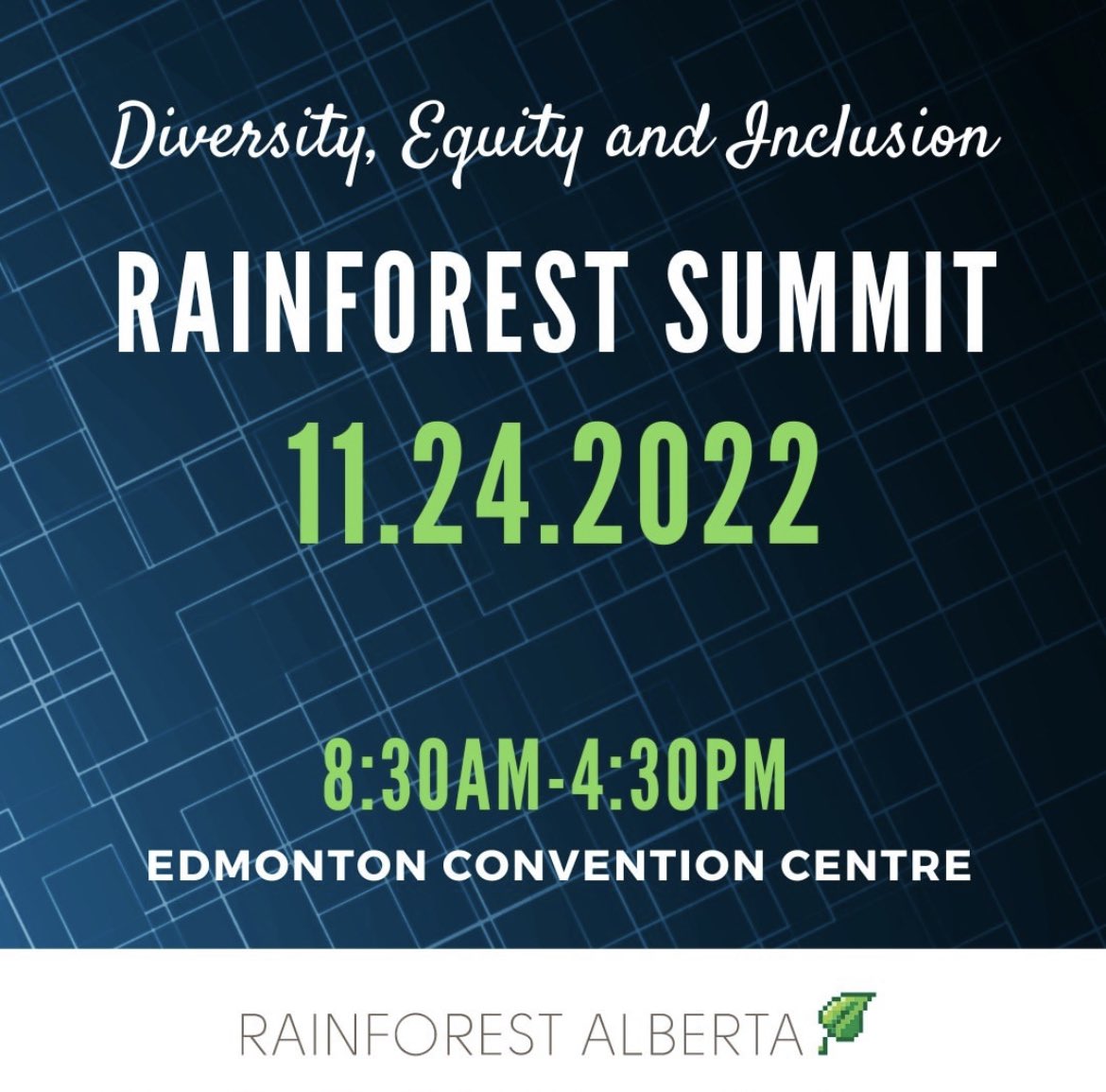 Diversity, Equity and Inclusion

RAINFOREST SUMMIT

11.24.2022

8:30AM-4:30PM

EDMONTON CONVENTION CENTRE

RAINFOREST ALBERTA